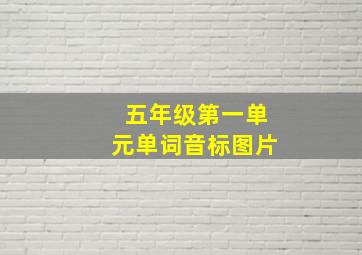 五年级第一单元单词音标图片